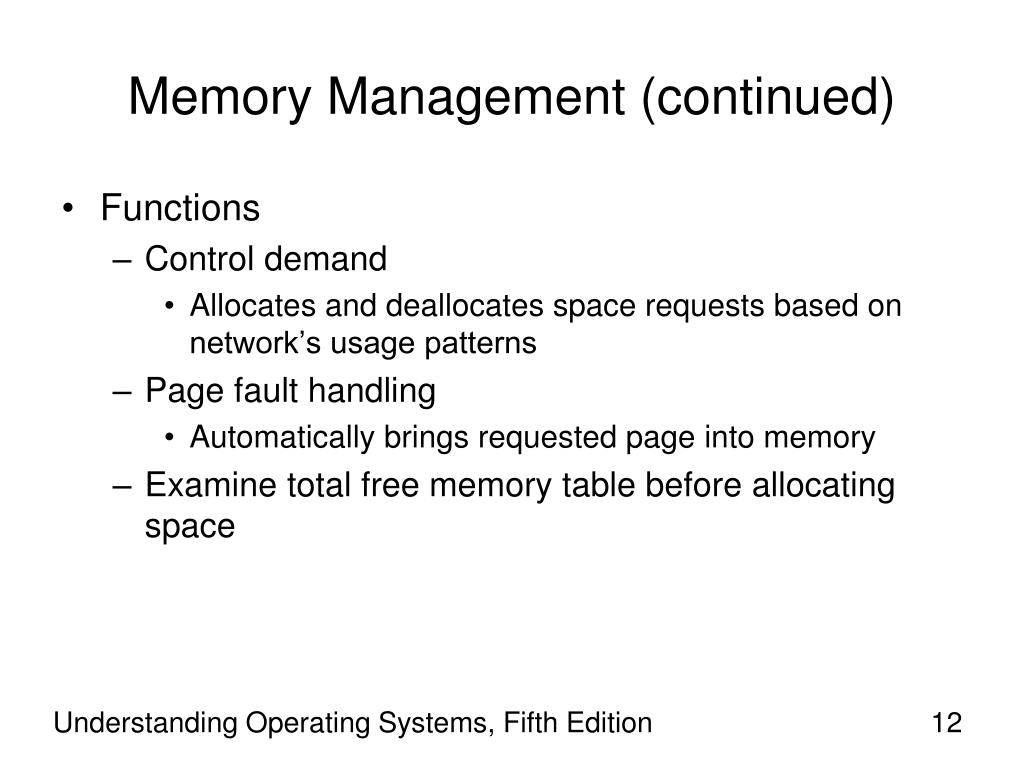 Memory Management (continued)

• Functions
  – Control demand
    • Allocates and deallocates space requests based on network's usage patterns
  – Page fault handling
    • Automatically brings requested page into memory
  – Examine total free memory table before allocating space

Understanding Operating Systems, Fifth Edition

12